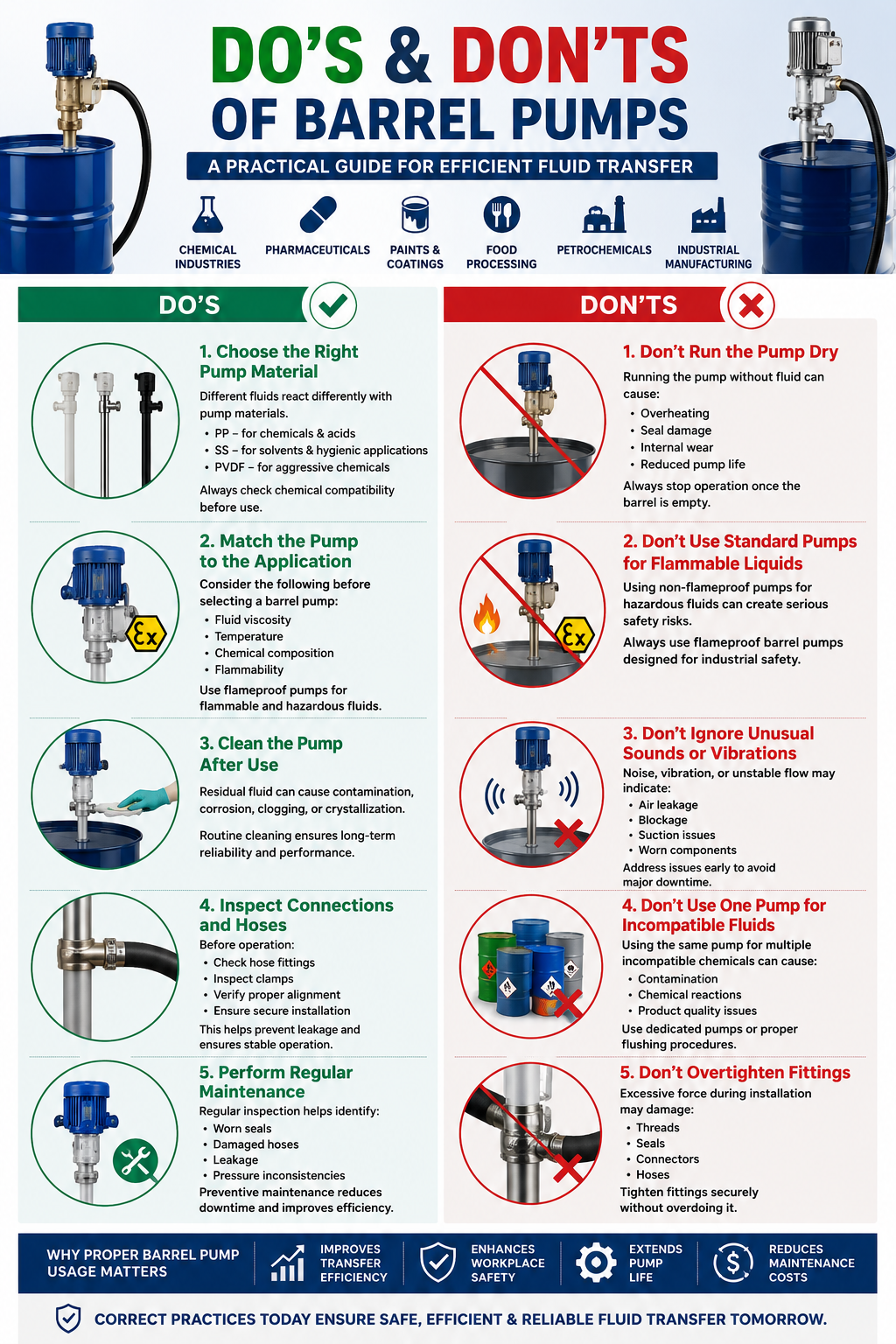 DO'S & DON'TS
OF BARREL PUMPS
A PRACTICAL GUIDE FOR EFFICIENT FLUID TRANSFER

CHEMICAL INDUSTRIES
PHARMACEUTICALS
PAINTS & COATINGS
FOOD PROCESSING
PETROCHEMICALS
INDUSTRIAL MANUFACTURING

DO'S

1. Choose the Right Pump Material
Different fluids react differently with pump materials.
• PP – for chemicals & acids
• SS – for solvents & hygienic applications
• PVDF – for aggressive chemicals
Always check chemical compatibility before use.

2. Match the Pump to the Application
Consider the following before selecting a barrel pump:
• Fluid viscosity
• Temperature
• Chemical composition
• Flammability
Use flameproof pumps for flammable and hazardous fluids.

3. Clean the Pump After Use
Residual fluid can cause contamination, corrosion, clogging, or crystallization.

Routine cleaning ensures long-term reliability and performance.

4. Inspect Connections and Hoses
Before operation:
• Check hose fittings
• Inspect clamps
• Verify proper alignment
• Ensure secure installation
This helps prevent leakage and ensures stable operation.

5. Perform Regular Maintenance
Regular inspection helps identify:
• Worn seals
• Damaged hoses
• Leakage
• Pressure inconsistencies
Preventive maintenance reduces downtime and improves efficiency.

DON'TS

1. Don't Run the Pump Dry
Running the pump without fluid can cause:
• Overheating
• Seal damage
• Internal wear
• Reduced pump life
Always stop operation once the barrel is empty.

2. Don't Use Standard Pumps for Flammable Liquids
Using non-flameproof pumps for hazardous fluids can create serious safety risks.
Always use flameproof barrel pumps designed for industrial safety.

3. Don't Ignore Unusual Sounds or Vibrations
Noise, vibration, or unstable flow may indicate:
• Air leakage
• Blockage
• Suction issues
• Worn components
Address issues early to avoid major downtime.

4. Don't Use One Pump for Incompatible Fluids
Using the same pump for multiple incompatible chemicals can cause:
• Contamination
• Chemical reactions
• Product quality issues
Use dedicated pumps or proper flushing procedures.

5. Don't Overtighten Fittings
Excessive force during installation may damage:
• Threads
• Seals
• Connectors
• Hoses
Tighten fittings securely without overdoing it.

WHY PROPER BARREL PUMP USAGE MATTERS
IMPROVES TRANSFER EFFICIENCY
ENHANCES WORKPLACE SAFETY
EXTENDS PUMP LIFE
REDUCES MAINTENANCE COSTS

CORRECT PRACTICES TODAY ENSURE SAFE, EFFICIENT & RELIABLE FLUID TRANSFER TOMORROW.